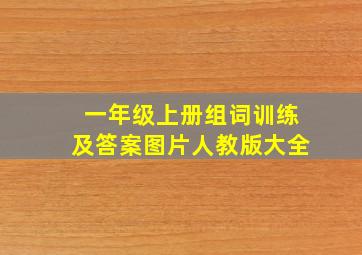 一年级上册组词训练
及答案图片人教版大全